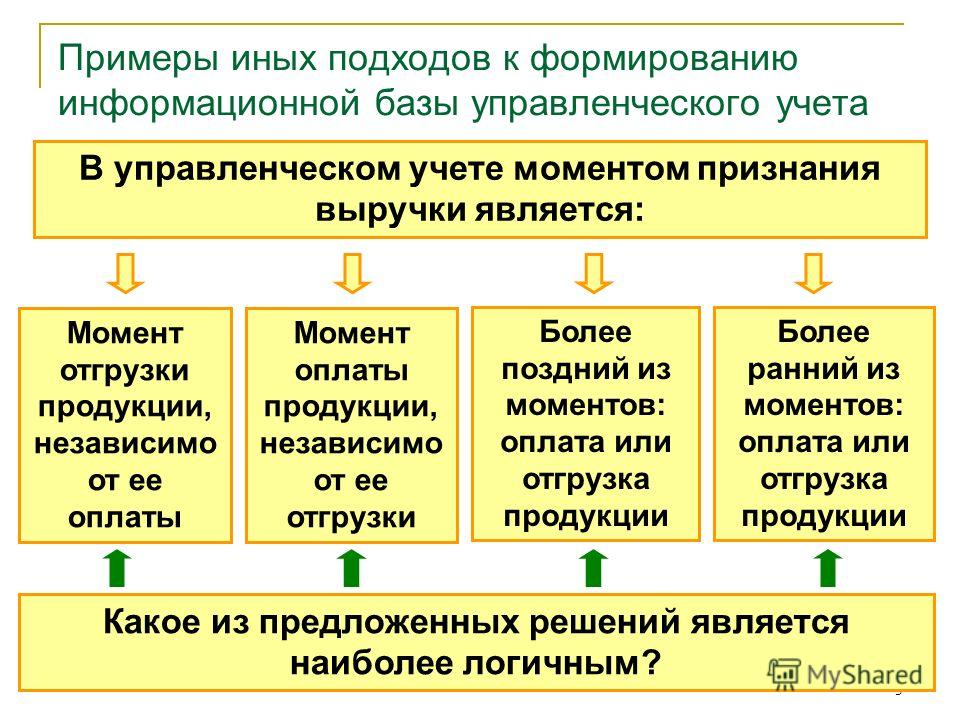 Примеры иных подходов к формированию информационной базы управленческого учета

В управленческом учете моментом признания выручки является:

Момент отгрузки продукции, независимо от ее оплаты

Момент оплаты продукции, независимо от ее отгрузки

Более поздний из моментов: оплата или отгрузка продукции

Более ранний из моментов: оплата или отгрузка продукции

Какое из предложенных решений является наиболее логичным?

MyShared